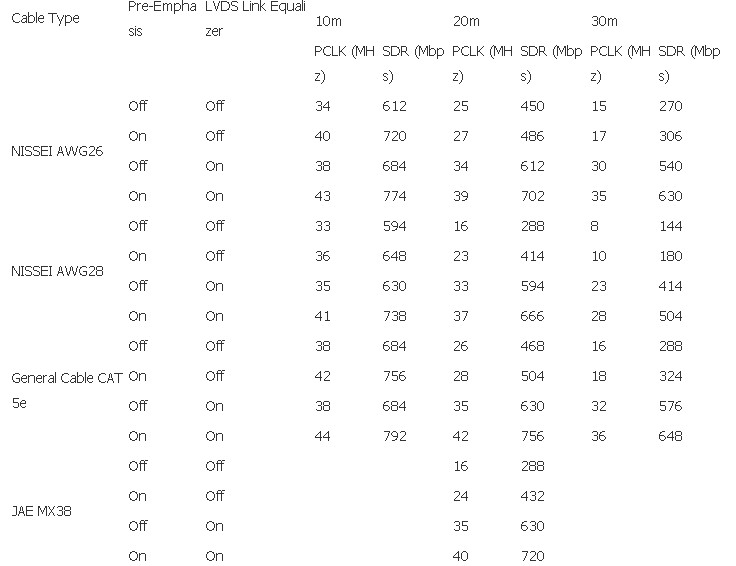 | Cable Type | Pre-Emphasis | LVDS Link Equalizer | 10m | | 20m | | 30m | |
|---|---|---|---|---|---|---|---|---|
| | | | PCLK (MHz) | SDR (Mbps) | PCLK (MHz) | SDR (Mbps) | PCLK (MHz) | SDR (Mbps) |
| NISSEI AWG26 | Off | Off | 34 | 612 | 25 | 450 | 15 | 270 |
| | On | Off | 40 | 720 | 27 | 486 | 17 | 306 |
| | Off | On | 38 | 684 | 34 | 612 | 30 | 540 |
| | On | On | 43 | 774 | 39 | 702 | 35 | 630 |
| NISSEI AWG28 | Off | Off | 33 | 594 | 16 | 288 | 8 | 144 |
| | On | Off | 36 | 648 | 23 | 414 | 10 | 180 |
| | Off | On | 35 | 630 | 33 | 594 | 23 | 414 |
| | On | On | 41 | 738 | 37 | 666 | 28 | 504 |
| General Cable CAT 5e | Off | Off | 38 | 684 | 26 | 468 | 16 | 288 |
| | On | Off | 42 | 756 | 28 | 504 | 18 | 324 |
| | Off | On | 38 | 684 | 35 | 630 | 32 | 576 |
| | On | On | 44 | 792 | 42 | 756 | 36 | 648 |
| JAE MX38 | Off | Off | | | 16 | 288 | | |
| | On | Off | | | 24 | 432 | | |
| | Off | On | | | 35 | 630 | | |
| | On | On | | | 40 | 720 | | |